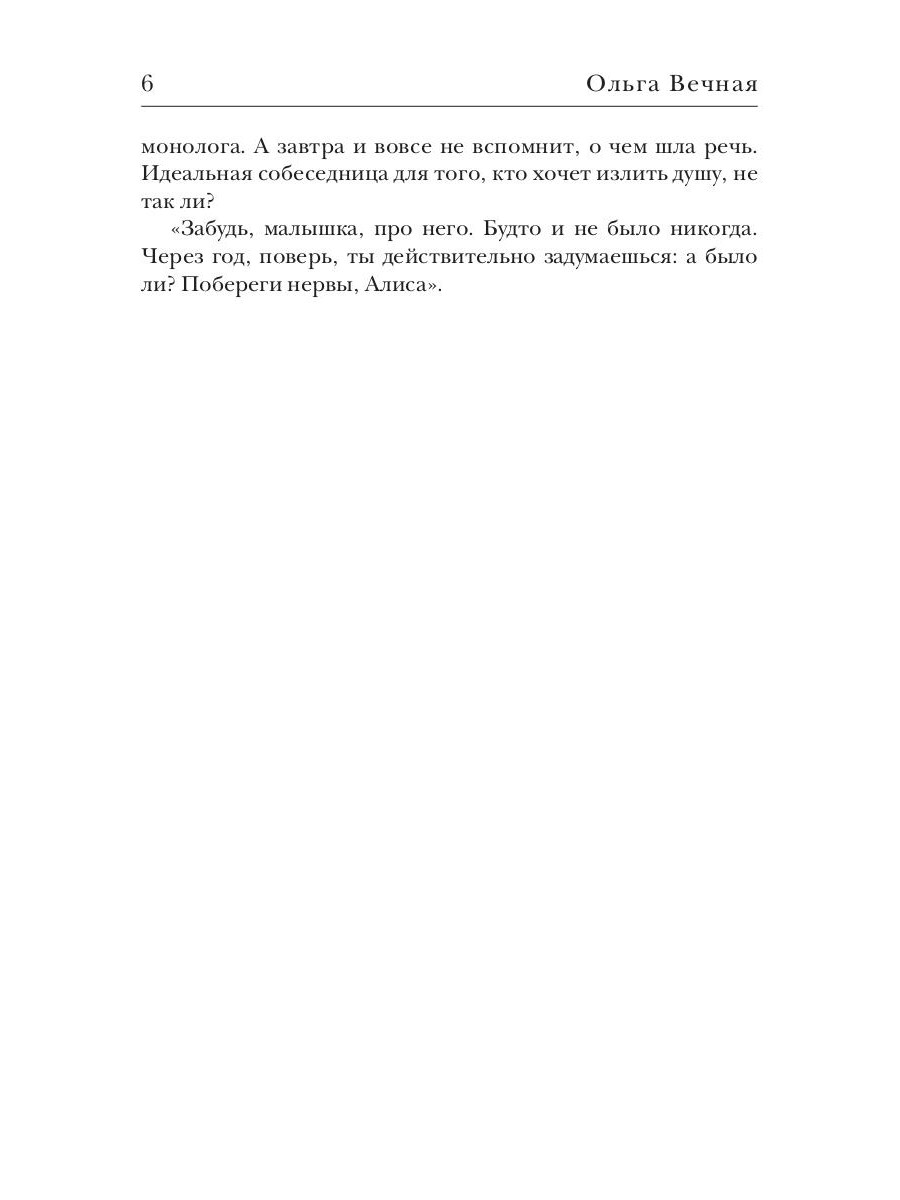 6 Ольга Вечная

монолога. А завтра и вовсе не вспомнит, о чем шла речь. Идеальная собеседница для того, кто хочет излить душу, не так ли?

«Забудь, малышка, про него. Будто и не было никогда. Через год, поверь, ты действительно задумаешься: а было ли? Побереги нервы, Алиса».